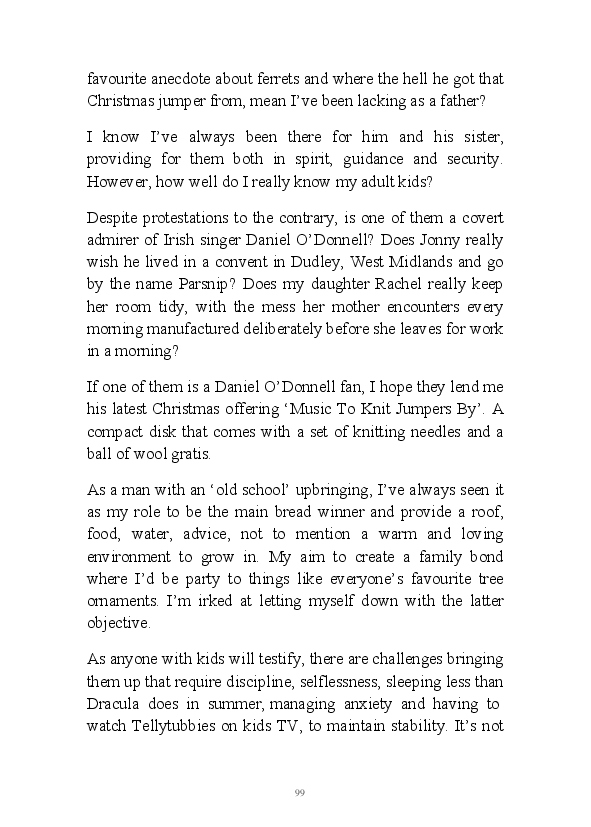 favourite anecdote about ferrets and where the hell he got that Christmas jumper from, mean I've been lacking as a father?

I know I've always been there for him and his sister, providing for them both in spirit, guidance and security. However, how well do I really know my adult kids?

Despite protestations to the contrary, is one of them a covert admirer of Irish singer Daniel O'Donnell? Does Jonny really wish he lived in a convent in Dudley, West Midlands and go by the name Parsnip? Does my daughter Rachel really keep her room tidy, with the mess her mother encounters every morning manufactured deliberately before she leaves for work in a morning?

If one of them is a Daniel O'Donnell fan, I hope they lend me his latest Christmas offering 'Music To Knit Jumpers By'. A compact disk that comes with a set of knitting needles and a ball of wool gratis.

As a man with an 'old school' upbringing, I've always seen it as my role to be the main bread winner and provide a roof, food, water, advice, not to mention a warm and loving environment to grow in. My aim to create a family bond where I'd be party to things like everyone's favourite tree ornaments. I'm irked at letting myself down with the latter objective.

As anyone with kids will testify, there are challenges bringing them up that require discipline, selflessness, sleeping less than Dracula does in summer, managing anxiety and having to watch Tellytubbies on kids TV, to maintain stability. It's not

99